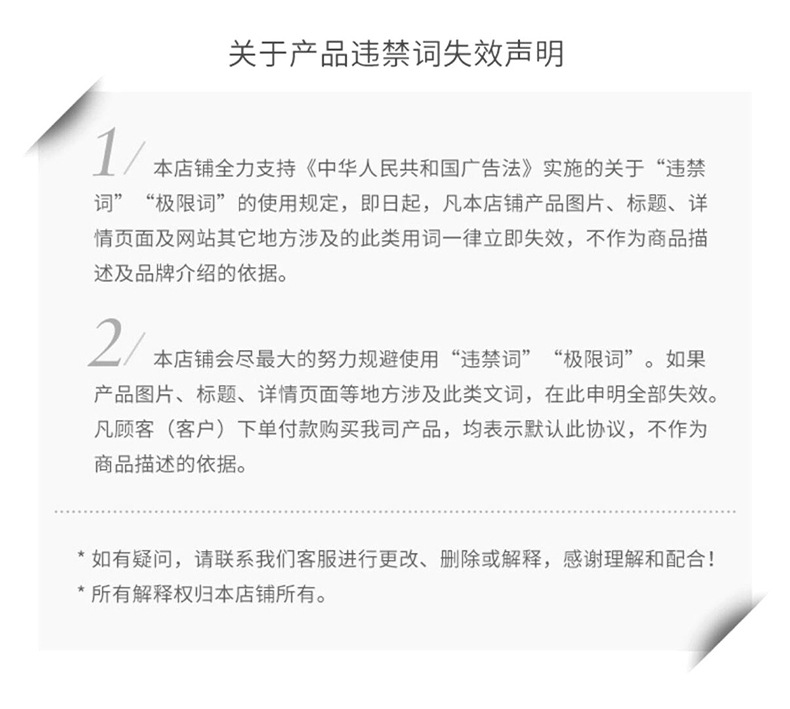 关于产品违禁词失效声明

1/ 本店铺全力支持《中华人民共和国广告法》实施的关于“违禁词”“极限词”的使用规定，即日起，凡本店铺产品图片、标题、详情页面及网站其它地方涉及的此类用词一律立即失效，不作为商品描述及品牌介绍的依据。

2/ 本店铺会尽最大的努力规避使用“违禁词”“极限词”。如果产品图片、标题、详情页面等地方涉及此类文词，在此申明全部失效。凡顾客（客户）下单付款购买我司产品，均表示默认此协议，不作为商品描述的依据。

* 如有疑问，请联系我们客服进行更改、删除或解释，感谢理解和配合！
* 所有解释权归本店铺所有。